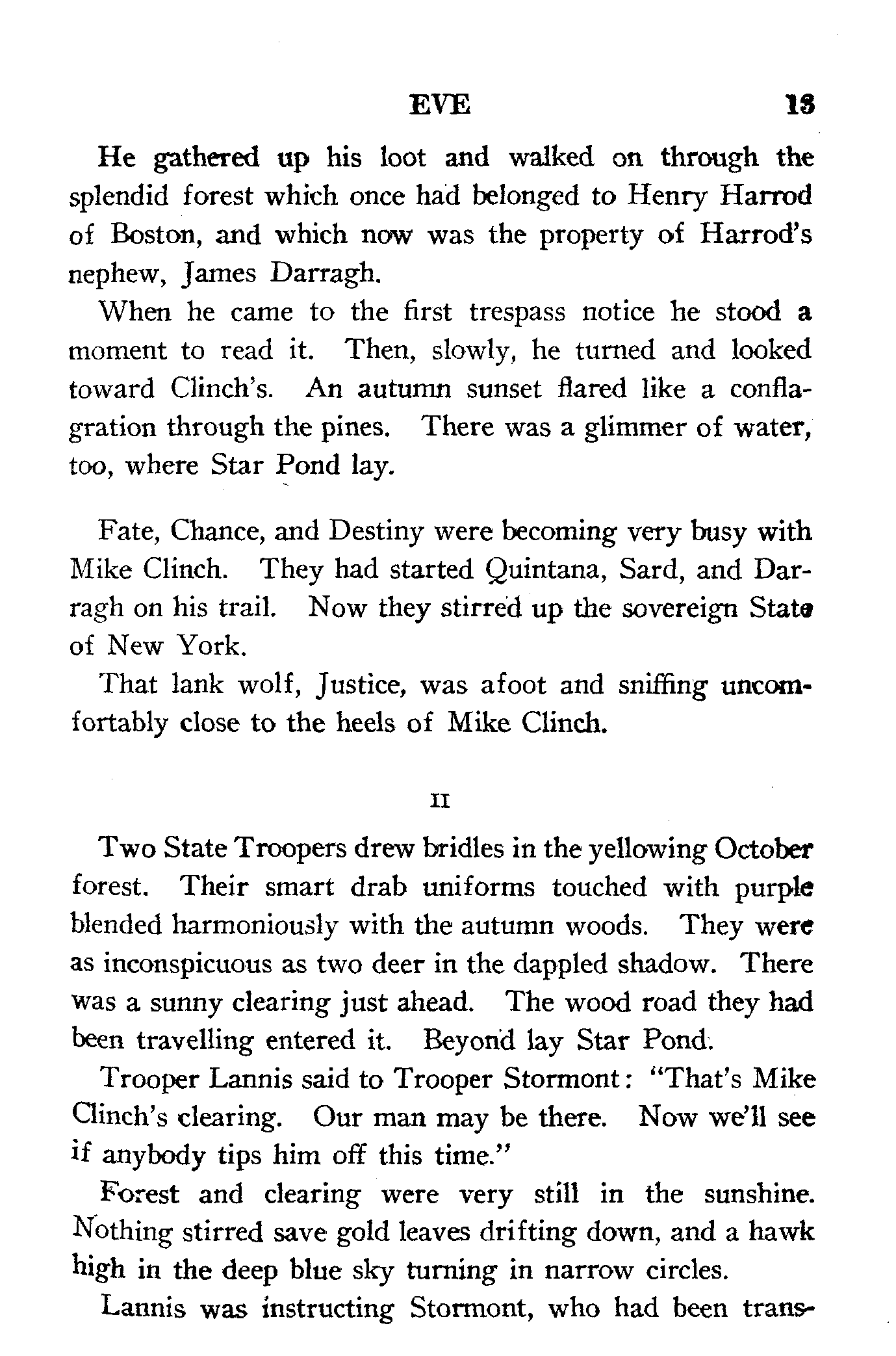 EVE 13

He gathered up his loot and walked on through the splendid forest which once had belonged to Henry Harrod of Boston, and which now was the property of Harrod's nephew, James Darragh.

When he came to the first trespass notice he stood a moment to read it. Then, slowly, he turned and looked toward Clinch's. An autumn sunset flared like a conflagration through the pines. There was a glimmer of water, too, where Star Pond lay.

Fate, Chance, and Destiny were becoming very busy with Mike Clinch. They had started Quintana, Sard, and Darragh on his trail. Now they stirred up the sovereign State of New York.

That lank wolf, Justice, was afoot and sniffing uncomfortably close to the heels of Mike Clinch.

II

Two State Troopers drew bridles in the yellowing October forest. Their smart drab uniforms touched with purple blended harmoniously with the autumn woods. They were as inconspicuous as two deer in the dappled shadow. There was a sunny clearing just ahead. The wood road they had been travelling entered it. Beyond lay Star Pond.

Trooper Lannis said to Trooper Stormont: "That's Mike Clinch's clearing. Our man may be there. Now we'll see if anybody tips him off this time."

Forest and clearing were very still in the sunshine. Nothing stirred save gold leaves drifting down, and a hawk high in the deep blue sky turning in narrow circles.

Lannis was instructing Stormont, who had been trans-